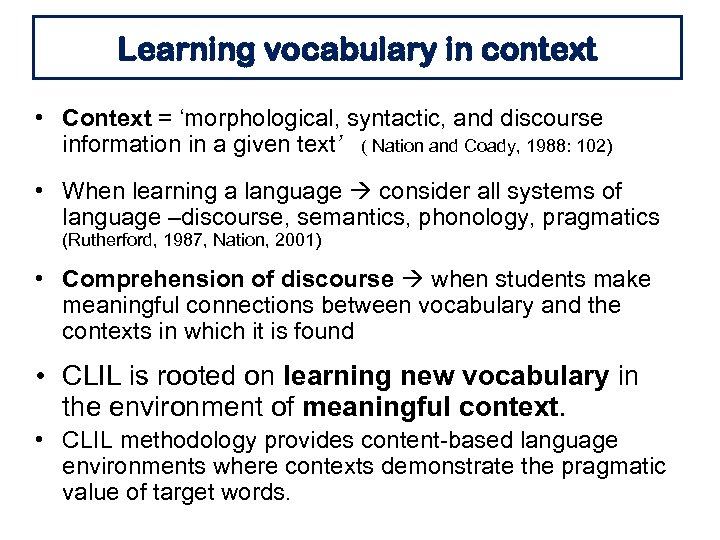 Learning vocabulary in context

• Context = 'morphological, syntactic, and discourse information in a given text' ( Nation and Coady, 1988: 102)

• When learning a language → consider all systems of language –discourse, semantics, phonology, pragmatics (Rutherford, 1987, Nation, 2001)

• Comprehension of discourse → when students make meaningful connections between vocabulary and the contexts in which it is found

• CLIL is rooted on learning new vocabulary in the environment of meaningful context.

• CLIL methodology provides content-based language environments where contexts demonstrate the pragmatic value of target words.